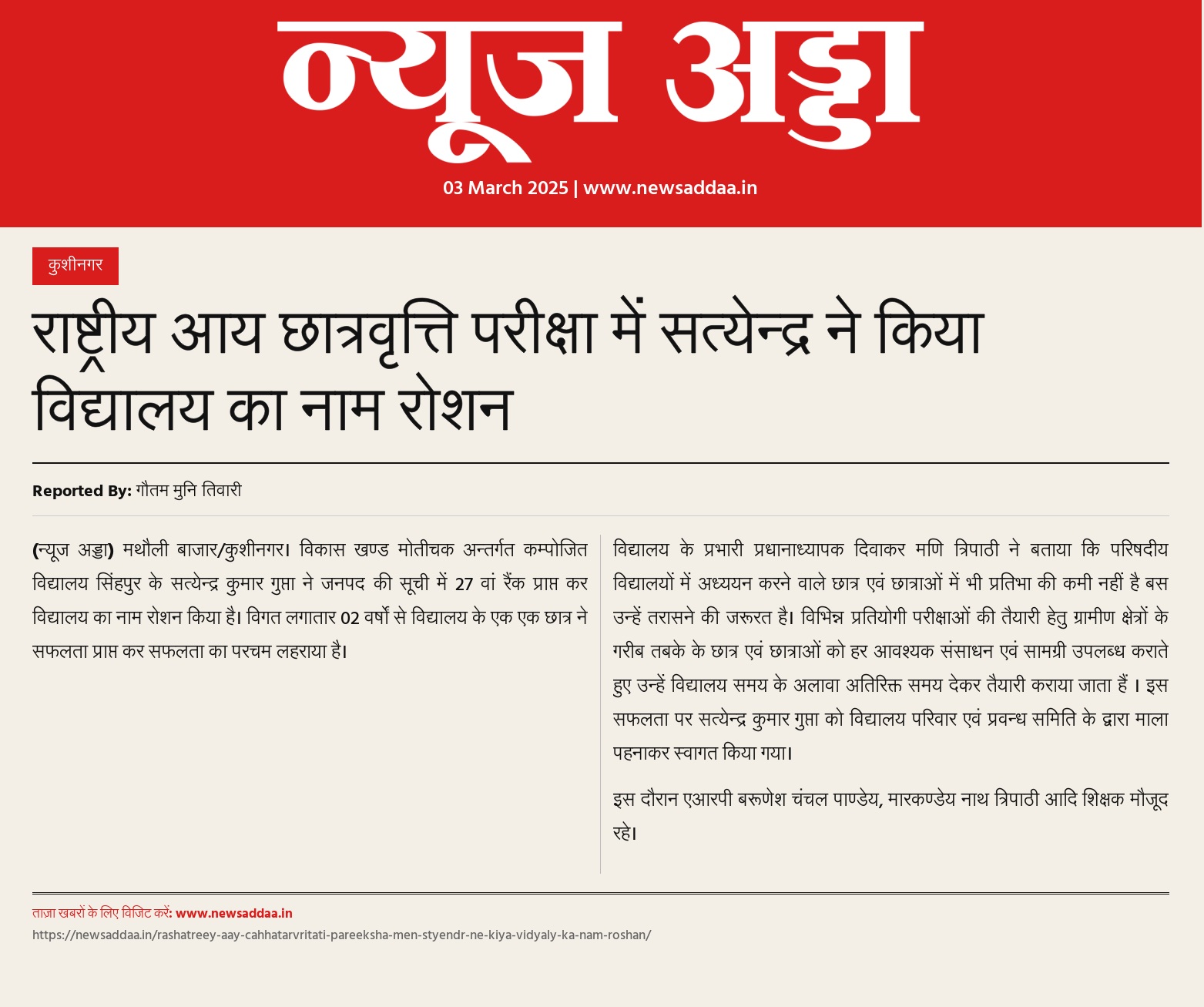 न्यूज अड्डा

03 March 2025 | www.newsaddaa.in

कुशीनगर

राष्ट्रीय आय छात्रवृत्ति परीक्षा में सत्येन्द्र ने किया विद्यालय का नाम रोशन

Reported By: गौतम मुनि तिवारी

(न्यूज अड्डा) मथौली बाजार/कुशीनगर। विकास खण्ड मोतीचक अन्तर्गत कम्पोजित विद्यालय सिंहपुर के सत्येन्द्र कुमार गुप्ता ने जनपद की सूची में 27 वां रैंक प्राप्त कर विद्यालय का नाम रोशन किया है। विगत लगातार 02 वर्षों से विद्यालय के एक एक छात्र ने सफलता प्राप्त कर सफलता का परचम लहराया है।

विद्यालय के प्रभारी प्रधानाध्यापक दिवाकर मणि त्रिपाठी ने बताया कि परिषदीय विद्यालयों में अध्ययन करने वाले छात्र एवं छात्राओं में भी प्रतिभा की कमी नहीं है बस उन्हें तरासने की जरूरत है। विभिन्न प्रतियोगी परीक्षाओं की तैयारी हेतु ग्रामीण क्षेत्रों के गरीब तबके के छात्र एवं छात्राओं को हर आवश्यक संसाधन एवं सामग्री उपलब्ध कराते हुए उन्हें विद्यालय समय के अलावा अतिरिक्त समय देकर तैयारी कराया जाता हैं । इस सफलता पर सत्येन्द्र कुमार गुप्ता को विद्यालय परिवार एवं प्रवन्ध समिति के द्वारा माला पहनाकर स्वागत किया गया।

इस दौरान एआरपी बरूणेश चंचल पाण्डेय, मारकण्डेय नाथ त्रिपाठी आदि शिक्षक मौजूद रहे।

ताज़ा खबरों के लिए विजिट करें: www.newsaddaa.in
https://newsaddaa.in/rashatreey-aay-cahhatarvritati-pareeksha-men-styendr-ne-kiya-vidyaly-ka-nam-roshan/